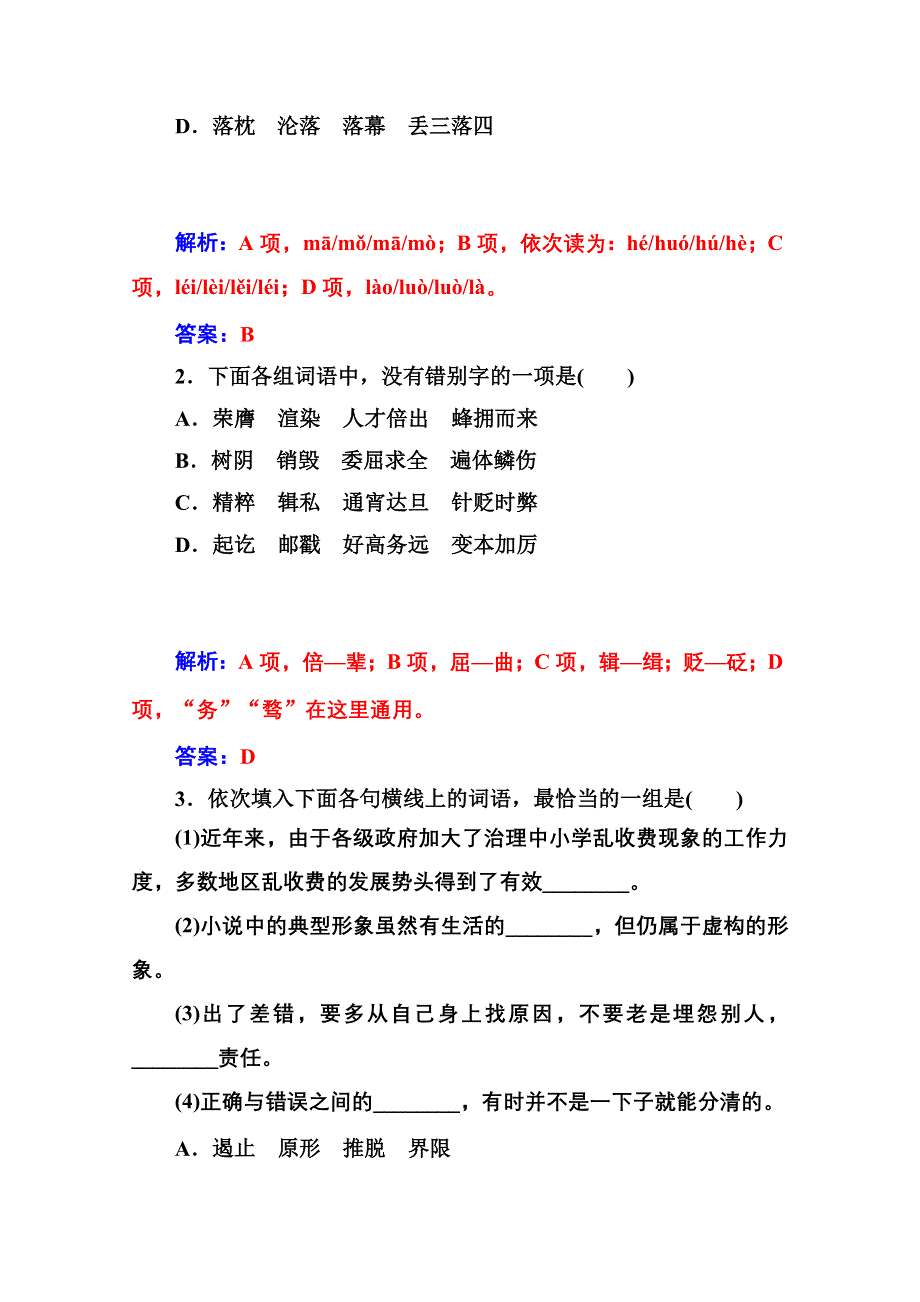 D．落枕　沦落　落幕　丢三落四

解析：A 项，mā/mǒ/mā/mò；B 项，依次读为：hé/huó/hú/hè；C 项，léi/lèi/lěi/léi；D 项，lào/luò/luò/là。

答案：B

2．下面各组词语中，没有错别字的一项是(　　)

A．荣膺　渲染　人才倍出　蜂拥而来

B．树阴　销毁　委屈求全　遍体鳞伤

C．精粹　辑私　通宵达旦　针贬时弊

D．起讫　邮戳　好高务远　变本加厉

解析：A 项，倍—辈；B 项，屈—曲；C 项，辑—缉；贬—砭；D 项，“务”“骛”在这里通用。

答案：D

3．依次填入下面各句横线上的词语，最恰当的一组是(　　)

(1)近年来，由于各级政府加大了治理中小学乱收费现象的工作力度，多数地区乱收费的发展势头得到了有效________。

(2)小说中的典型形象虽然有生活的________，但仍属于虚构的形象。

(3)出了差错，要多从自己身上找原因，不要老是埋怨别人，________责任。

(4)正确与错误之间的________，有时并不是一下子就能分清的。

A．遏止　原形　推脱　界限